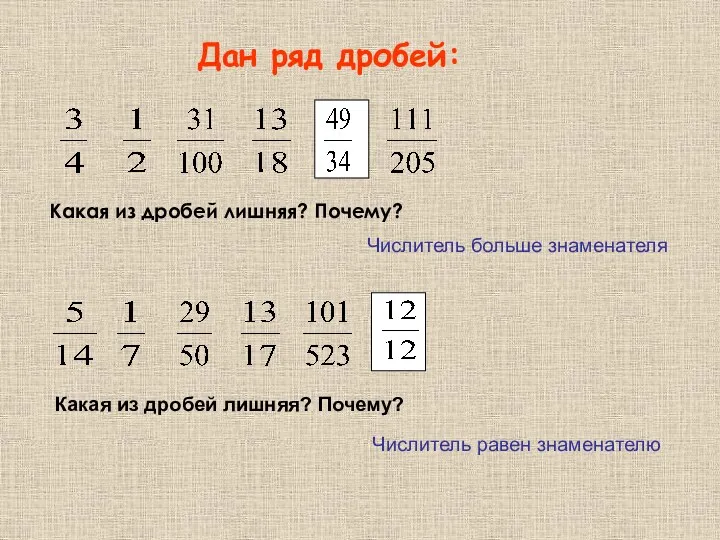 Дан ряд дробей:

$\frac{3}{4}$ $\frac{1}{2}$ $\frac{31}{100}$ $\frac{13}{18}$ $\frac{49}{34}$ $\frac{111}{205}$

Какая из дробей лишняя? Почему?

Числитель больше знаменателя

$\frac{5}{14}$ $\frac{1}{7}$ $\frac{29}{50}$ $\frac{13}{17}$ $\frac{101}{523}$ $\frac{12}{12}$

Какая из дробей лишняя? Почему?

Числитель равен знаменателю